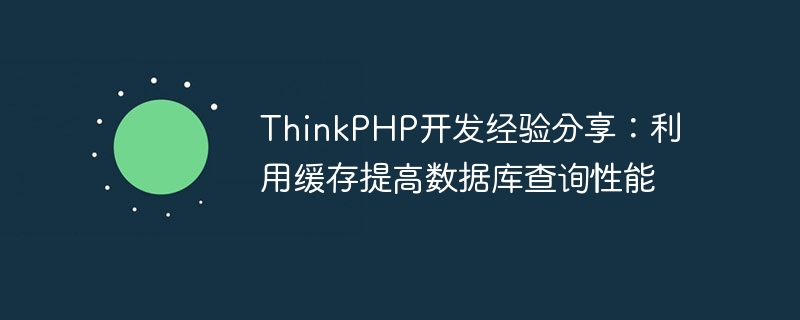 ThinkPHP开发经验分享：利用缓存提高数据库查询性能